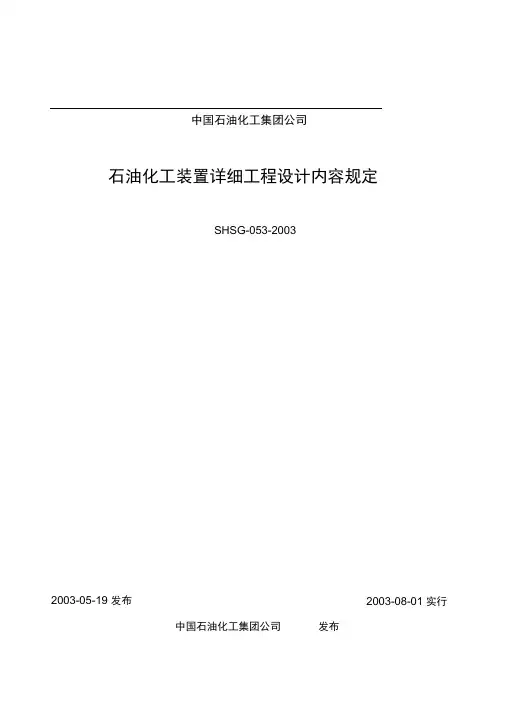 中国石油化工集团公司

石油化工装置详细工程设计内容规定

SHSG-053-2003

2003-05-19发布 2003-08-01实行

中国石油化工集团公司 发布